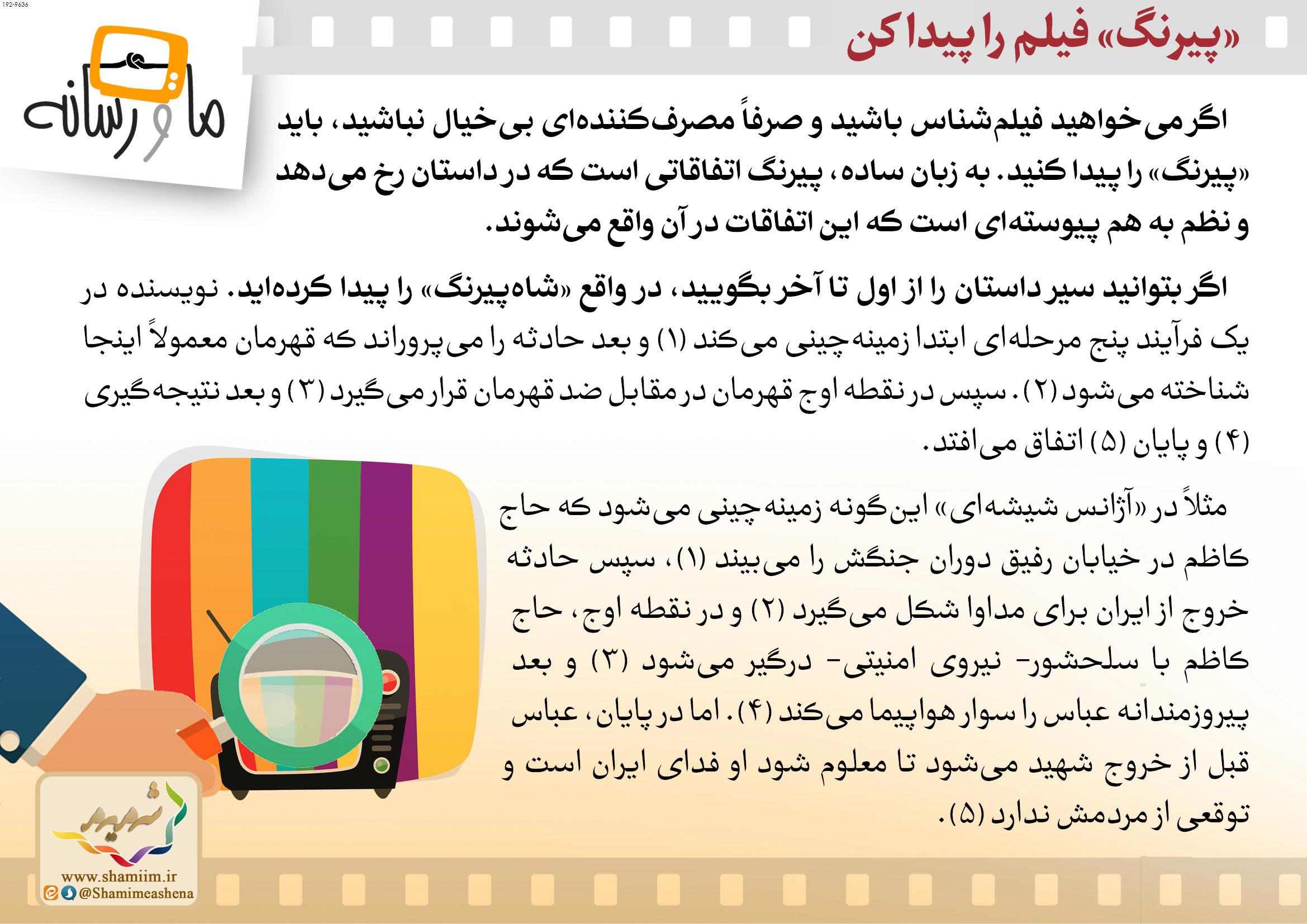 192-9636

«پیرنگ» فیلم را پیدا کن

ما و رسانه

اگر می‌خواهید فیلم‌شناس باشید و صرفاً مصرف‌کننده‌ای بی‌خیال نباشید، باید «پیرنگ» را پیدا کنید. به زبان ساده، پیرنگ اتفاقاتی است که در داستان رخ می‌دهد و نظم به هم پیوسته‌ای است که این اتفاقات در آن واقع می‌شوند.

اگر بتوانید سیر داستان را از اول تا آخر بگویید، در واقع «شاه‌پیرنگ» را پیدا کرده‌اید. نویسنده در یک فرآیند پنج مرحله‌ای ابتدا زمینه‌چینی می‌کند (۱) و بعد حادثه را می‌پروراند که قهرمان معمولاً اینجا شناخته می‌شود (۲). سپس در نقطه اوج قهرمان در مقابل ضد قهرمان قرار می‌گیرد (۳) و بعد نتیجه‌گیری (۴) و پایان (۵) اتفاق می‌افتد.

مثلاً در «آژانس شیشه‌ای» این‌گونه زمینه‌چینی می‌شود که حاج کاظم در خیابان رفیق دوران جنگش را می‌بیند (۱)، سپس حادثه خروج از ایران برای مداوا شکل می‌گیرد (۲) و در نقطه اوج، حاج کاظم با سلحشور- نیروی امنیتی- درگیر می‌شود (۳) و بعد پیروزمندانه عباس را سوار هواپیما می‌کند (۴). اما در پایان، عباس قبل از خروج شهید می‌شود تا معلوم شود او فدای ایران است و توقعی از مردمش ندارد (۵).

شمیم
www.shamiim.ir
@Shamimeashena